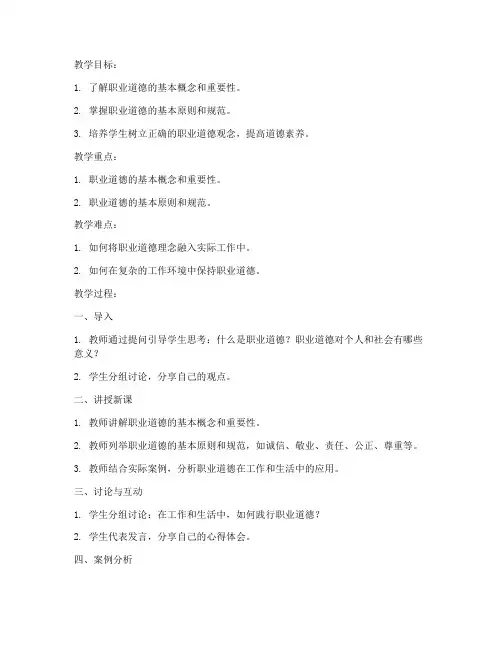 教学目标：

1. 了解职业道德的基本概念和重要性。

2. 掌握职业道德的基本原则和规范。

3. 培养学生树立正确的职业道德观念，提高道德素养。

教学重点：

1. 职业道德的基本概念和重要性。

2. 职业道德的基本原则和规范。

教学难点：

1. 如何将职业道德理念融入实际工作中。

2. 如何在复杂的工作环境中保持职业道德。

教学过程：

一、导入

1. 教师通过提问引导学生思考：什么是职业道德？职业道德对个人和社会有哪些意义？

2. 学生分组讨论，分享自己的观点。

二、讲授新课

1. 教师讲解职业道德的基本概念和重要性。

2. 教师列举职业道德的基本原则和规范，如诚信、敬业、责任、公正、尊重等。

3. 教师结合实际案例，分析职业道德在工作和生活中的应用。

三、讨论与互动

1. 学生分组讨论：在工作和生活中，如何践行职业道德？

2. 学生代表发言，分享自己的心得体会。

四、案例分析